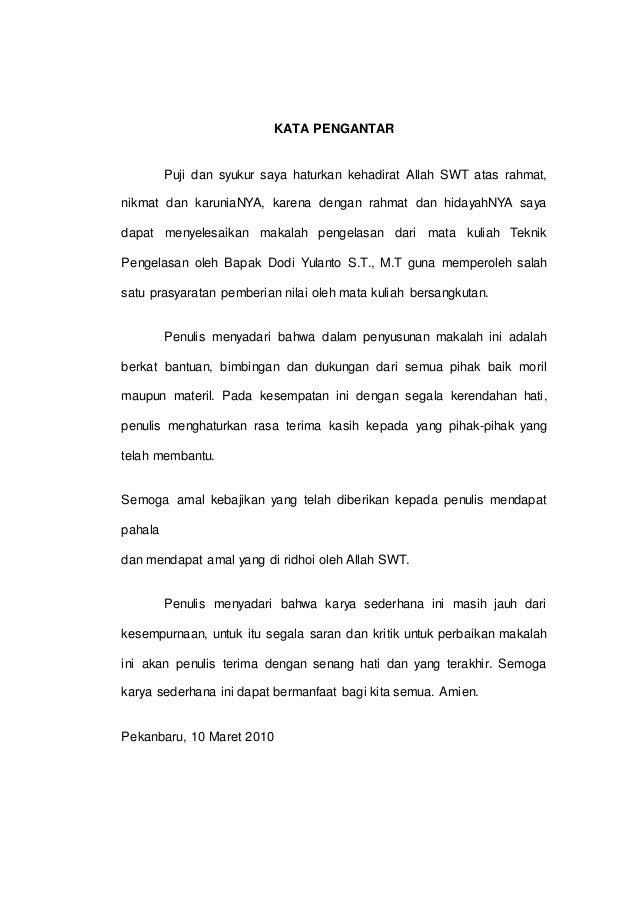 KATA PENGANTAR

Puji dan syukur saya haturkan kehadirat Allah SWT atas rahmat, nikmat dan karuniaNYA, karena dengan rahmat dan hidayahNYA saya dapat menyelesaikan makalah pengelasan dari mata kuliah Teknik Pengelasan oleh Bapak Dodi Yulanto S.T., M.T guna memperoleh salah satu prasyaratan pemberian nilai oleh mata kuliah bersangkutan.

Penulis menyadari bahwa dalam penyusunan makalah ini adalah berkat bantuan, bimbingan dan dukungan dari semua pihak baik moril maupun materil. Pada kesempatan ini dengan segala kerendahan hati, penulis menghaturkan rasa terima kasih kepada yang pihak-pihak yang telah membantu.

Semoga amal kebajikan yang telah diberikan kepada penulis mendapat pahala
dan mendapat amal yang di ridhoi oleh Allah SWT.

Penulis menyadari bahwa karya sederhana ini masih jauh dari kesempurnaan, untuk itu segala saran dan kritik untuk perbaikan makalah ini akan penulis terima dengan senang hati dan yang terakhir. Semoga karya sederhana ini dapat bermanfaat bagi kita semua. Amien.

Pekanbaru, 10 Maret 2010